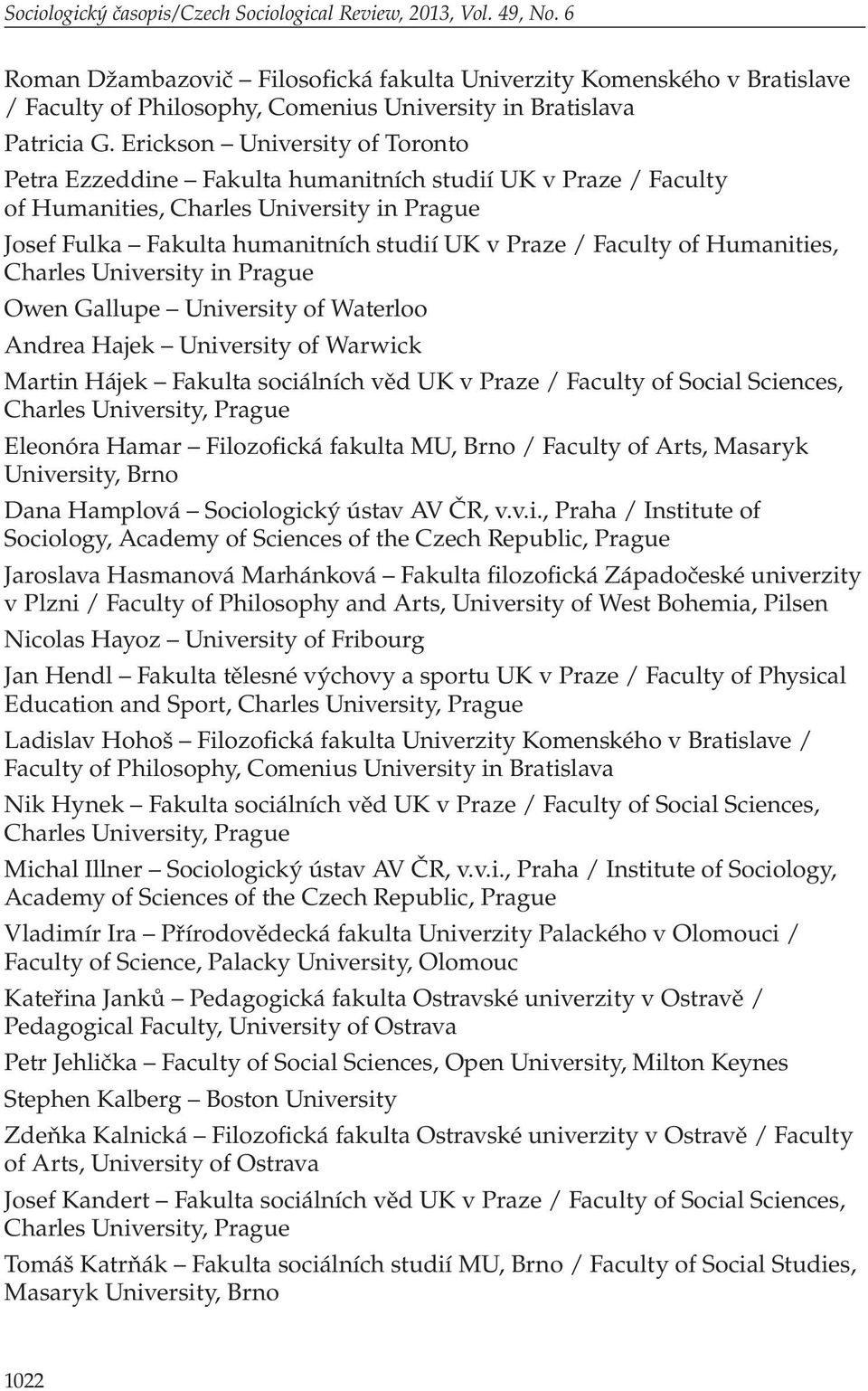 Sociologický časopis/Czech Sociological Review, 2013, Vol. 49, No. 6

Roman Džambazovič – Filosofická fakulta Univerzity Komenského v Bratislave / Faculty of Philosophy, Comenius University in Bratislava

Patricia G. Erickson – University of Toronto

Petra Ezzeddine – Fakulta humanitních studií UK v Praze / Faculty of Humanities, Charles University in Prague

Josef Fulka – Fakulta humanitních studií UK v Praze / Faculty of Humanities, Charles University in Prague

Owen Gallupe – University of Waterloo

Andrea Hajek – University of Warwick

Martin Hájek – Fakulta sociálních věd UK v Praze / Faculty of Social Sciences, Charles University, Prague

Eleonóra Hamar – Filozofická fakulta MU, Brno / Faculty of Arts, Masaryk University, Brno

Dana Hamplová – Sociologický ústav AV ČR, v.v.i., Praha / Institute of Sociology, Academy of Sciences of the Czech Republic, Prague

Jaroslava Hasmanová Marhánková – Fakulta filozofická Západočeské univerzity v Plzni / Faculty of Philosophy and Arts, University of West Bohemia, Pilsen

Nicolas Hayoz – University of Fribourg

Jan Hendl – Fakulta tělesné výchovy a sportu UK v Praze / Faculty of Physical Education and Sport, Charles University, Prague

Ladislav Hohoš – Filozofická fakulta Univerzity Komenského v Bratislave / Faculty of Philosophy, Comenius University in Bratislava

Nik Hynek – Fakulta sociálních věd UK v Praze / Faculty of Social Sciences, Charles University, Prague

Michal Illner – Sociologický ústav AV ČR, v.v.i., Praha / Institute of Sociology, Academy of Sciences of the Czech Republic, Prague

Vladimír Ira – Přírodovědecká fakulta Univerzity Palackého v Olomouci / Faculty of Science, Palacky University, Olomouc

Kateřina Janků – Pedagogická fakulta Ostravské univerzity v Ostravě / Pedagogical Faculty, University of Ostrava

Petr Jehlička – Faculty of Social Sciences, Open University, Milton Keynes

Stephen Kalberg – Boston University

Zdeňka Kalnická – Filozofická fakulta Ostravské univerzity v Ostravě / Faculty of Arts, University of Ostrava

Josef Kandert – Fakulta sociálních věd UK v Praze / Faculty of Social Sciences, Charles University, Prague

Tomáš Katrňák – Fakulta sociálních studií MU, Brno / Faculty of Social Studies, Masaryk University, Brno

1022